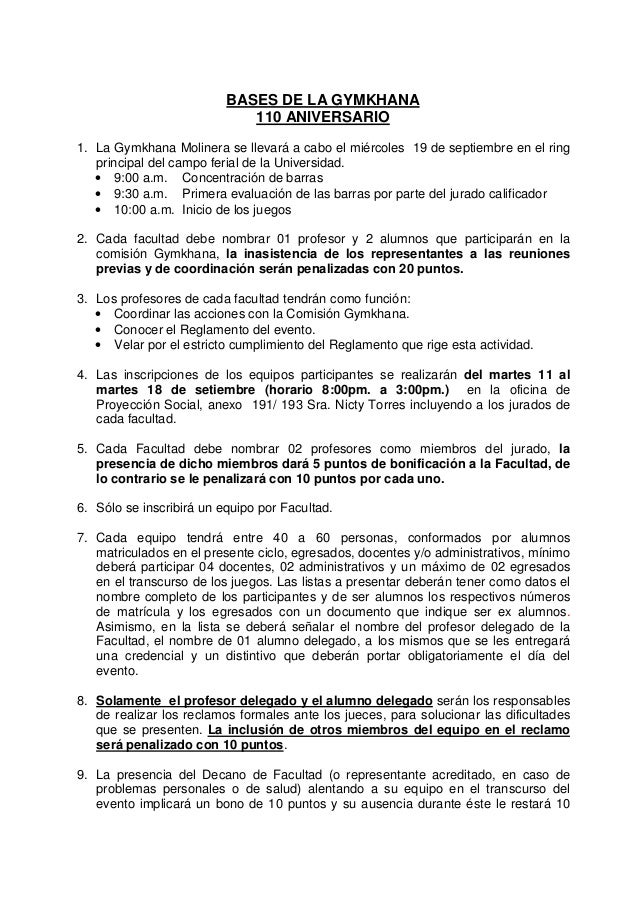 BASES DE LA GYMKHANA
110 ANIVERSARIO

1. La Gymkhana Molinera se llevará a cabo el miércoles 19 de septiembre en el ring principal del campo ferial de la Universidad.
• 9:00 a.m. Concentración de barras
• 9:30 a.m. Primera evaluación de las barras por parte del jurado calificador
• 10:00 a.m. Inicio de los juegos

2. Cada facultad debe nombrar 01 profesor y 2 alumnos que participarán en la comisión Gymkhana, la inasistencia de los representantes a las reuniones previas y de coordinación serán penalizadas con 20 puntos.

3. Los profesores de cada facultad tendrán como función:
• Coordinar las acciones con la Comisión Gymkhana.
• Conocer el Reglamento del evento.
• Velar por el estricto cumplimiento del Reglamento que rige esta actividad.

4. Las inscripciones de los equipos participantes se realizarán del martes 11 al martes 18 de setiembre (horario 8:00pm. a 3:00pm.) en la oficina de Proyección Social, anexo 191/ 193 Sra. Nicty Torres incluyendo a los jurados de cada facultad.

5. Cada Facultad debe nombrar 02 profesores como miembros del jurado, la presencia de dicho miembros dará 5 puntos de bonificación a la Facultad, de lo contrario se le penalizará con 10 puntos por cada uno.

6. Sólo se inscribirá un equipo por Facultad.

7. Cada equipo tendrá entre 40 a 60 personas, conformados por alumnos matriculados en el presente ciclo, egresados, docentes y/o administrativos, mínimo deberá participar 04 docentes, 02 administrativos y un máximo de 02 egresados en el transcurso de los juegos. Las listas a presentar deberán tener como datos el nombre completo de los participantes y de ser alumnos los respectivos números de matrícula y los egresados con un documento que indique ser ex alumnos. Asimismo, en la lista se deberá señalar el nombre del profesor delegado de la Facultad, el nombre de 01 alumno delegado, a los mismos que se les entregará una credencial y un distintivo que deberán portar obligatoriamente el día del evento.

8. Solamente el profesor delegado y el alumno delegado serán los responsables de realizar los reclamos formales ante los jueces, para solucionar las dificultades que se presenten. La inclusión de otros miembros del equipo en el reclamo será penalizado con 10 puntos.

9. La presencia del Decano de Facultad (o representante acreditado, en caso de problemas personales o de salud) alentando a su equipo en el transcurso del evento implicará un bono de 10 puntos y su ausencia durante éste le restará 10